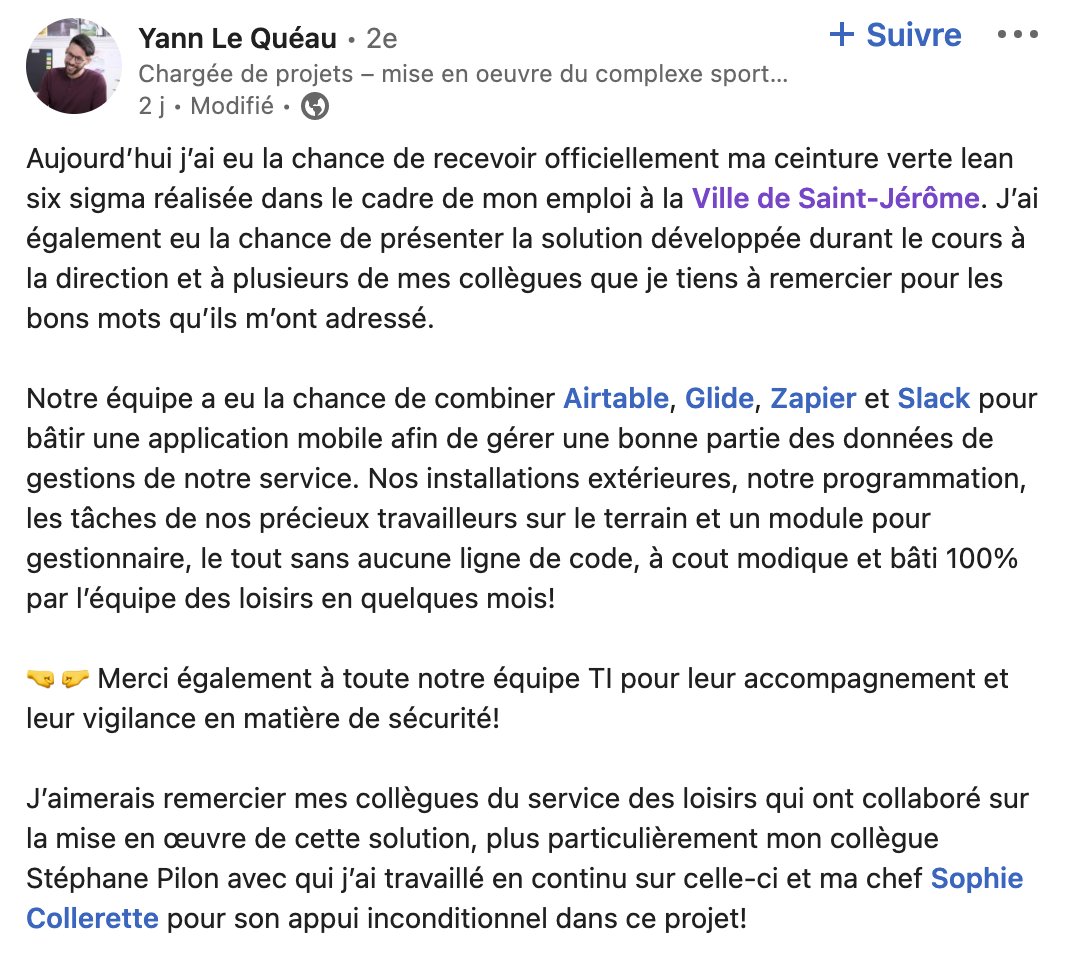 Yann Le Quéau • 2e
+ Suivre •••
Chargée de projets – mise en oeuvre du complexe sport…
2 j • Modifié •

Aujourd'hui j'ai eu la chance de recevoir officiellement ma ceinture verte lean six sigma réalisée dans le cadre de mon emploi à la Ville de Saint-Jérôme. J'ai également eu la chance de présenter la solution développée durant le cours à la direction et à plusieurs de mes collègues que je tiens à remercier pour les bons mots qu'ils m'ont adressé.

Notre équipe a eu la chance de combiner Airtable, Glide, Zapier et Slack pour bâtir une application mobile afin de gérer une bonne partie des données de gestions de notre service. Nos installations extérieures, notre programmation, les tâches de nos précieux travailleurs sur le terrain et un module pour gestionnaire, le tout sans aucune ligne de code, à cout modique et bâti 100% par l'équipe des loisirs en quelques mois!

🤜🤛 Merci également à toute notre équipe TI pour leur accompagnement et leur vigilance en matière de sécurité!

J'aimerais remercier mes collègues du service des loisirs qui ont collaboré sur la mise en œuvre de cette solution, plus particulièrement mon collègue Stéphane Pilon avec qui j'ai travaillé en continu sur celle-ci et ma chef Sophie Collerette pour son appui inconditionnel dans ce projet!